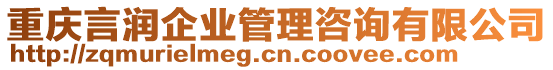 重庆言润企业管理咨询有限公司
http://zqmurielmeg.cn.coovee.com